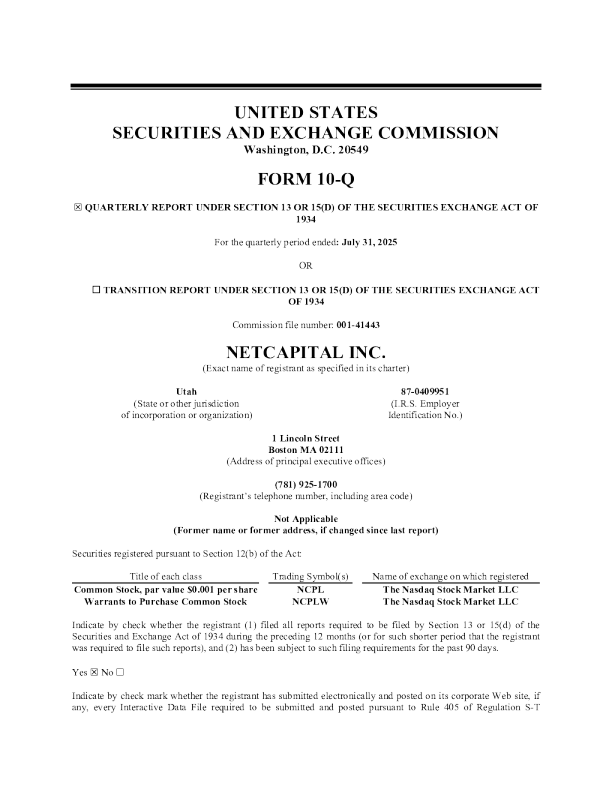 UNITED STATES
SECURITIES AND EXCHANGE COMMISSION
Washington, D.C. 20549

FORM 10-Q

☒ QUARTERLY REPORT UNDER SECTION 13 OR 15(D) OF THE SECURITIES EXCHANGE ACT OF 1934

For the quarterly period ended: July 31, 2025

OR

☐ TRANSITION REPORT UNDER SECTION 13 OR 15(D) OF THE SECURITIES EXCHANGE ACT OF 1934

Commission file number: 001-41443

NETCAPITAL INC.
(Exact name of registrant as specified in its charter)

Utah
(State or other jurisdiction of incorporation or organization)

87-0409951
(I.R.S. Employer Identification No.)

1 Lincoln Street
Boston MA 02111
(Address of principal executive offices)

(781) 925-1700
(Registrant's telephone number, including area code)

Not Applicable
(Former name or former address, if changed since last report)

Securities registered pursuant to Section 12(b) of the Act:

| Title of each class | Trading Symbol(s) | Name of exchange on which registered |
|---|---|---|
| Common Stock, par value $0.001 per share | NCPL | The Nasdaq Stock Market LLC |
| Warrants to Purchase Common Stock | NCPLW | The Nasdaq Stock Market LLC |

Indicate by check whether the registrant (1) filed all reports required to be filed by Section 13 or 15(d) of the Securities and Exchange Act of 1934 during the preceding 12 months (or for such shorter period that the registrant was required to file such reports), and (2) has been subject to such filing requirements for the past 90 days.

Yes ☒ No ☐

Indicate by check mark whether the registrant has submitted electronically and posted on its corporate Web site, if any, every Interactive Data File required to be submitted and posted pursuant to Rule 405 of Regulation S-T